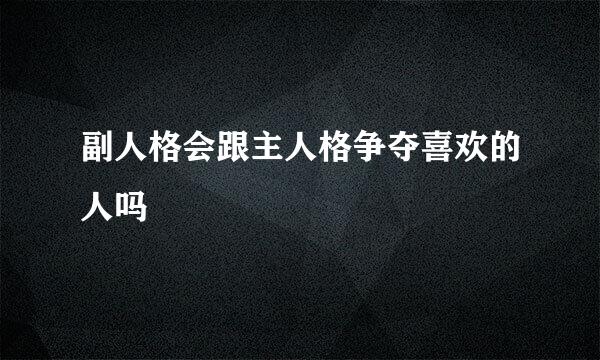 副人格会跟主人格争夺喜欢的人吗